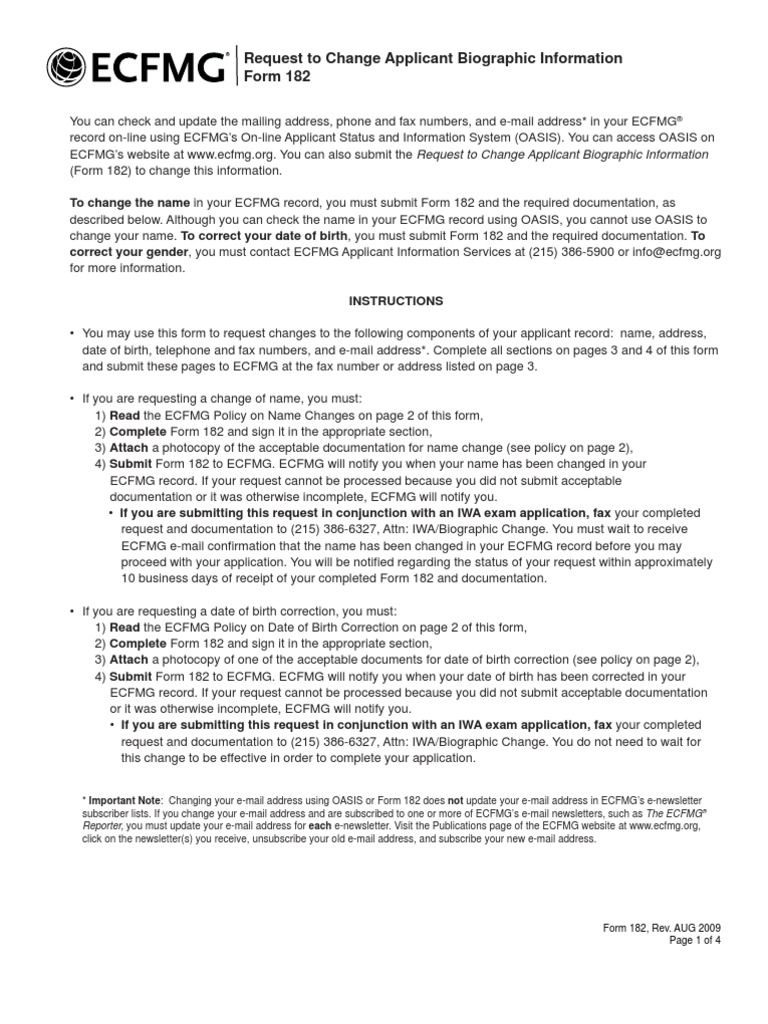 ECFMG®

Request to Change Applicant Biographic Information
Form 182

You can check and update the mailing address, phone and fax numbers, and e-mail address* in your ECFMG® record on-line using ECFMG's On-line Applicant Status and Information System (OASIS). You can access OASIS on ECFMG's website at www.ecfmg.org. You can also submit the Request to Change Applicant Biographic Information (Form 182) to change this information.

To change the name in your ECFMG record, you must submit Form 182 and the required documentation, as described below. Although you can check the name in your ECFMG record using OASIS, you cannot use OASIS to change your name. To correct your date of birth, you must submit Form 182 and the required documentation. To correct your gender, you must contact ECFMG Applicant Information Services at (215) 386-5900 or info@ecfmg.org for more information.

INSTRUCTIONS

• You may use this form to request changes to the following components of your applicant record: name, address, date of birth, telephone and fax numbers, and e-mail address*. Complete all sections on pages 3 and 4 of this form and submit these pages to ECFMG at the fax number or address listed on page 3.

• If you are requesting a change of name, you must:
1) Read the ECFMG Policy on Name Changes on page 2 of this form,
2) Complete Form 182 and sign it in the appropriate section,
3) Attach a photocopy of the acceptable documentation for name change (see policy on page 2),
4) Submit Form 182 to ECFMG. ECFMG will notify you when your name has been changed in your ECFMG record. If your request cannot be processed because you did not submit acceptable documentation or it was otherwise incomplete, ECFMG will notify you.
• If you are submitting this request in conjunction with an IWA exam application, fax your completed request and documentation to (215) 386-6327, Attn: IWA/Biographic Change. You must wait to receive ECFMG e-mail confirmation that the name has been changed in your ECFMG record before you may proceed with your application. You will be notified regarding the status of your request within approximately 10 business days of receipt of your completed Form 182 and documentation.

• If you are requesting a date of birth correction, you must:
1) Read the ECFMG Policy on Date of Birth Correction on page 2 of this form,
2) Complete Form 182 and sign it in the appropriate section,
3) Attach a photocopy of one of the acceptable documents for date of birth correction (see policy on page 2),
4) Submit Form 182 to ECFMG. ECFMG will notify you when your date of birth has been corrected in your ECFMG record. If your request cannot be processed because you did not submit acceptable documentation or it was otherwise incomplete, ECFMG will notify you.
• If you are submitting this request in conjunction with an IWA exam application, fax your completed request and documentation to (215) 386-6327, Attn: IWA/Biographic Change. You do not need to wait for this change to be effective in order to complete your application.

* Important Note: Changing your e-mail address using OASIS or Form 182 does not update your e-mail address in ECFMG's e-newsletter subscriber lists. If you change your e-mail address and are subscribed to one or more of ECFMG's e-mail newsletters, such as The ECFMG® Reporter, you must update your e-mail address for each e-newsletter. Visit the Publications page of the ECFMG website at www.ecfmg.org, click on the newsletter(s) you receive, unsubscribe your old e-mail address, and subscribe your new e-mail address.

Form 182, Rev. AUG 2009
Page 1 of 4